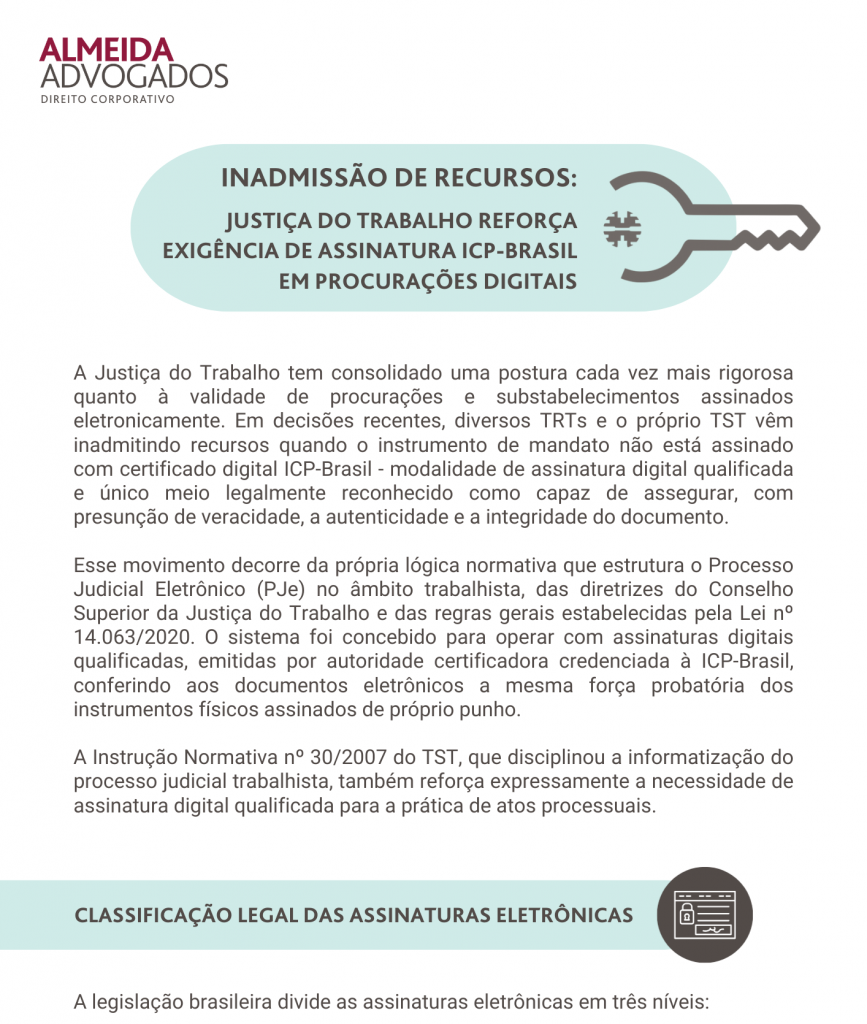 ALMEIDA
ADVOGADOS
DIREITO CORPORATIVO

INADMISSÃO DE RECURSOS:

JUSTIÇA DO TRABALHO REFORÇA
EXIGÊNCIA DE ASSINATURA ICP-BRASIL
EM PROCURAÇÕES DIGITAIS

A Justiça do Trabalho tem consolidado uma postura cada vez mais rigorosa quanto à validade de procurações e substabelecimentos assinados eletronicamente. Em decisões recentes, diversos TRTs e o próprio TST vêm inadmitindo recursos quando o instrumento de mandato não está assinado com certificado digital ICP-Brasil - modalidade de assinatura digital qualificada e único meio legalmente reconhecido como capaz de assegurar, com presunção de veracidade, a autenticidade e a integridade do documento.

Esse movimento decorre da própria lógica normativa que estrutura o Processo Judicial Eletrônico (PJe) no âmbito trabalhista, das diretrizes do Conselho Superior da Justiça do Trabalho e das regras gerais estabelecidas pela Lei nº 14.063/2020. O sistema foi concebido para operar com assinaturas digitais qualificadas, emitidas por autoridade certificadora credenciada à ICP-Brasil, conferindo aos documentos eletrônicos a mesma força probatória dos instrumentos físicos assinados de próprio punho.

A Instrução Normativa nº 30/2007 do TST, que disciplinou a informatização do processo judicial trabalhista, também reforça expressamente a necessidade de assinatura digital qualificada para a prática de atos processuais.

CLASSIFICAÇÃO LEGAL DAS ASSINATURAS ELETRÔNICAS

A legislação brasileira divide as assinaturas eletrônicas em três níveis: